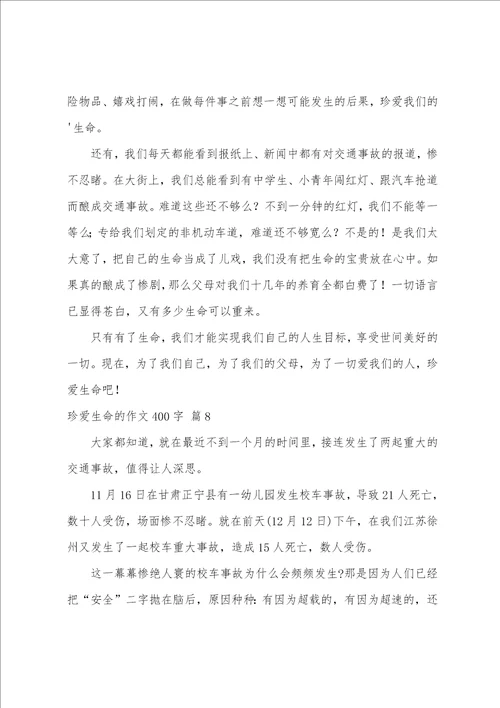 险物品、嬉戏打闹，在做每件事之前想一想可能发生的后果，珍爱我们的'生命。

还有，我们每天都能看到报纸上、新闻中都有对交通事故的报道，惨不忍睹。在大街上，我们总能看到有中学生、小青年闯红灯、跟汽车抢道而酿成交通事故。难道这些还不够么？不到一分钟的红灯，我们不能等一等么；专给我们划定的非机动车道，难道还不够宽么？不是的！是我们太大意了，把自己的生命当成了儿戏，我们没有把生命的宝贵放在心中。如果真的酿成了惨剧，那么父母对我们十几年的养育全都白费了！一切语言已显得苍白，又有多少生命可以重来。

只有有了生命，我们才能实现我们自己的人生目标，享受世间美好的一切。现在，为了我们自己，为了我们的父母，为了一切爱我们的人，珍爱生命吧！

珍爱生命的作文400字 篇8

大家都知道，就在最近不到一个月的时间里，接连发生了两起重大的交通事故，值得让人深思。

11月16日在甘肃正宁县有一幼儿园发生校车事故，导致21人死亡，数十人受伤，场面惨不忍睹。就在前天(12月12日)下午，在我们江苏徐州又发生了一起校车重大事故，造成15人死亡，数人受伤。

这一幕幕惨绝人寰的校车事故为什么会频频发生?那是因为人们已经把“安全”二字抛在脑后，原因种种:有因为超载的，有因为超速的，还